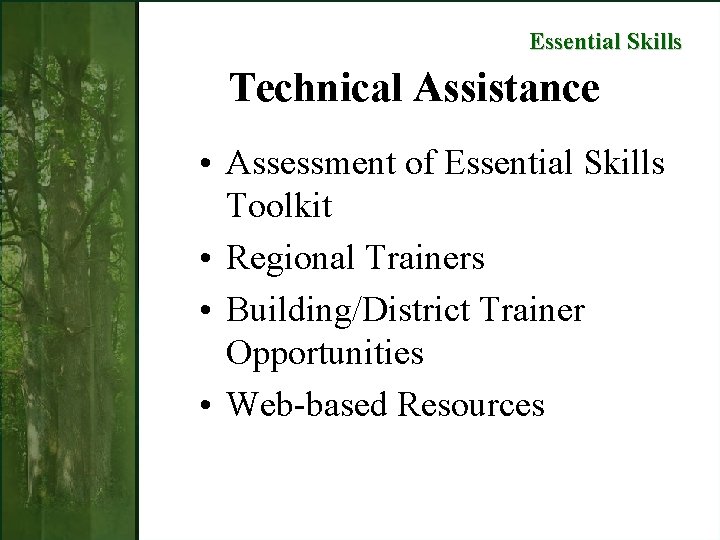 Essential Skills

Technical Assistance

• Assessment of Essential Skills Toolkit
• Regional Trainers
• Building/District Trainer Opportunities
• Web-based Resources